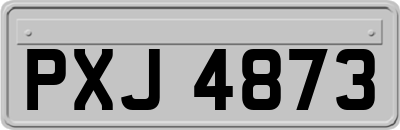 PXJ 4873